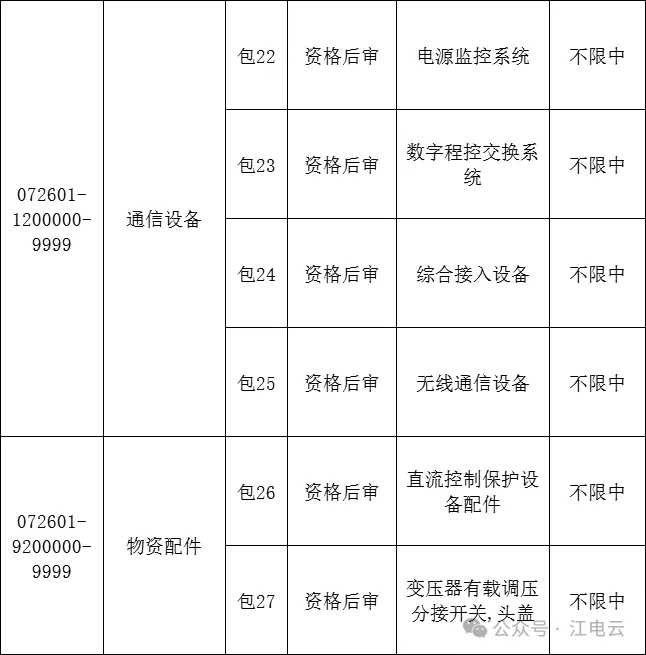 | | | | | | |
|---|---|---|---|---|---|
| 072601-1200000-9999 | 通信设备 | 包22 | 资格后审 | 电源监控系统 | 不限中 |
| | | 包23 | 资格后审 | 数字程控交换系统 | 不限中 |
| | | 包24 | 资格后审 | 综合接入设备 | 不限中 |
| | | 包25 | 资格后审 | 无线通信设备 | 不限中 |
| 072601-9200000-9999 | 物资配件 | 包26 | 资格后审 | 直流控制保护设备配件 | 不限中 |
| | | 包27 | 资格后审 | 变压器有载调压分接开关,头盖 | 不限中 |

公众号 · 江电云